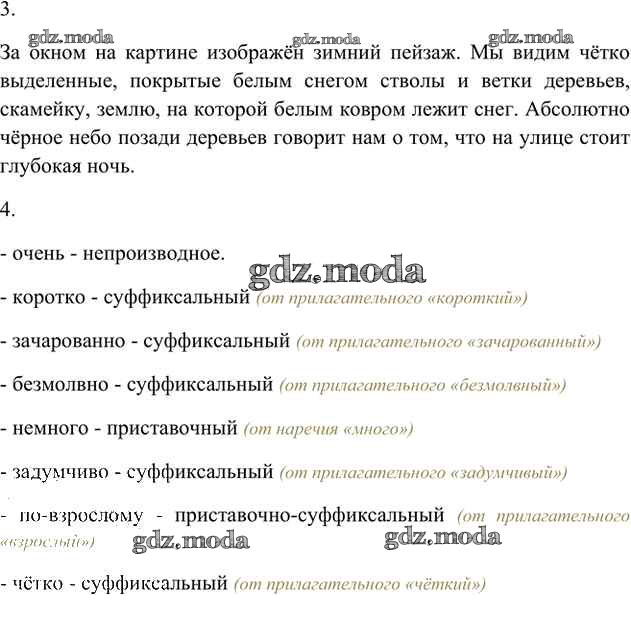 3.

gdz.moda gdz.moda gdz.moda

За окном на картине изображён зимний пейзаж. Мы видим чётко выделенные, покрытые белым снегом стволы и ветки деревьев, скамейку, землю, на которой белым ковром лежит снег. Абсолютно чёрное небо позади деревьев говорит нам о том, что на улице стоит глубокая ночь.

4.

- очень - непроизводное.

gdz.moda

- коротко - суффиксальный (от прилагательного «короткий»)

- зачарованно - суффиксальный (от прилагательного «зачарованный»)

- безмолвно - суффиксальный (от прилагательного «безмолвный»)

- немного - приставочный (от наречия «много»)

- задумчиво - суффиксальный (от прилагательного «задумчивый»)

- по-взрослому - приставочно-суффиксальный (от прилагательного «взрослый»)

gdz.moda gdz.moda

- чётко - суффиксальный (от прилагательного «чёткий»)